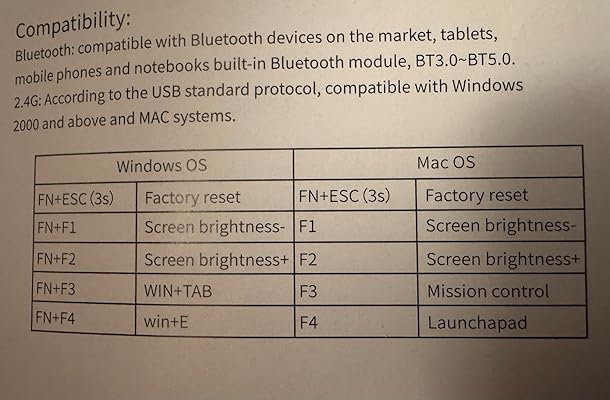 Compatibility:

Bluetooth: compatible with Bluetooth devices on the market, tablets, mobile phones and notebooks built-in Bluetooth module, BT3.0~BT5.0. 2.4G: According to the USB standard protocol, compatible with Windows 2000 and above and MAC systems.

| Windows OS | | Mac OS | |
|---|---|---|---|
| FN+ESC (3s) | Factory reset | FN+ESC (3s) | Factory reset |
| FN+F1 | Screen brightness- | F1 | Screen brightness- |
| FN+F2 | Screen brightness+ | F2 | Screen brightness+ |
| FN+F3 | WIN+TAB | F3 | Mission control |
| FN+F4 | win+E | F4 | Launchapad |